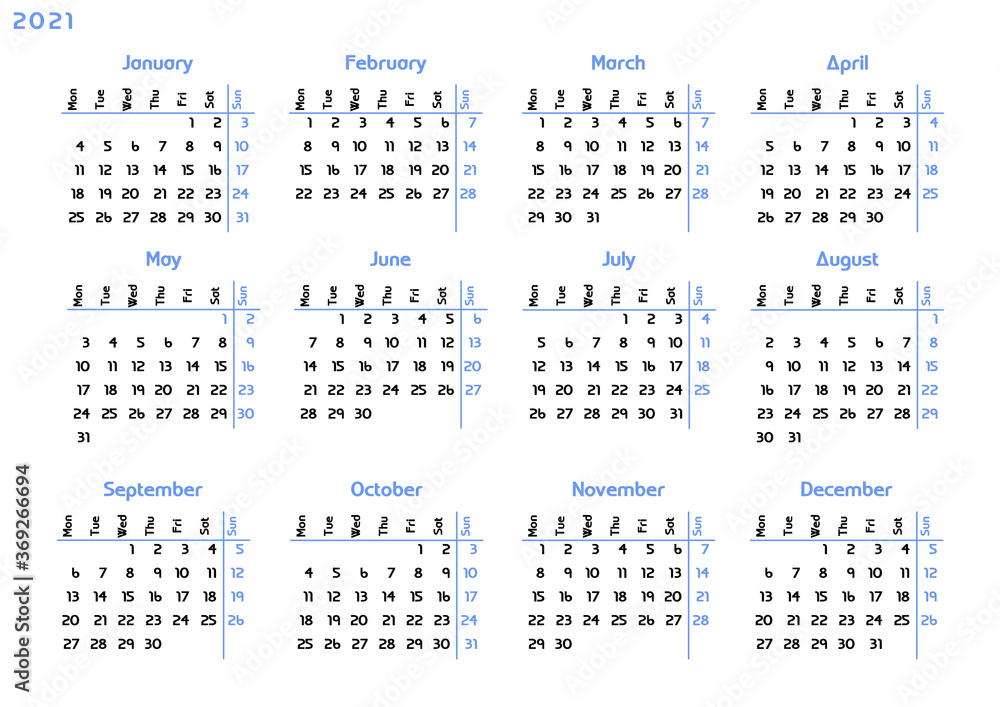 2021

January

| Mon | Tue | Wed | Thu | Fri | Sat | Sun |
|---|---|---|---|---|---|---|
| | | | | 1 | 2 | 3 |
| 4 | 5 | 6 | 7 | 8 | 9 | 10 |
| 11 | 12 | 13 | 14 | 15 | 16 | 17 |
| 18 | 19 | 20 | 21 | 22 | 23 | 24 |
| 25 | 26 | 27 | 28 | 29 | 30 | 31 |

February

| Mon | Tue | Wed | Thu | Fri | Sat | Sun |
|---|---|---|---|---|---|---|
| 1 | 2 | 3 | 4 | 5 | 6 | 7 |
| 8 | 9 | 10 | 11 | 12 | 13 | 14 |
| 15 | 16 | 17 | 18 | 19 | 20 | 21 |
| 22 | 23 | 24 | 25 | 26 | 27 | 28 |

March

| Mon | Tue | Wed | Thu | Fri | Sat | Sun |
|---|---|---|---|---|---|---|
| 1 | 2 | 3 | 4 | 5 | 6 | 7 |
| 8 | 9 | 10 | 11 | 12 | 13 | 14 |
| 15 | 16 | 17 | 18 | 19 | 20 | 21 |
| 22 | 23 | 24 | 25 | 26 | 27 | 28 |
| 29 | 30 | 31 | | | | |

April

| Mon | Tue | Wed | Thu | Fri | Sat | Sun |
|---|---|---|---|---|---|---|
| | | | 1 | 2 | 3 | 4 |
| 5 | 6 | 7 | 8 | 9 | 10 | 11 |
| 12 | 13 | 14 | 15 | 16 | 17 | 18 |
| 19 | 20 | 21 | 22 | 23 | 24 | 25 |
| 26 | 27 | 28 | 29 | 30 | | |

May

| Mon | Tue | Wed | Thu | Fri | Sat | Sun |
|---|---|---|---|---|---|---|
| | | | | | 1 | 2 |
| 3 | 4 | 5 | 6 | 7 | 8 | 9 |
| 10 | 11 | 12 | 13 | 14 | 15 | 16 |
| 17 | 18 | 19 | 20 | 21 | 22 | 23 |
| 24 | 25 | 26 | 27 | 28 | 29 | 30 |
| 31 | | | | | | |

June

| Mon | Tue | Wed | Thu | Fri | Sat | Sun |
|---|---|---|---|---|---|---|
| | 1 | 2 | 3 | 4 | 5 | 6 |
| 7 | 8 | 9 | 10 | 11 | 12 | 13 |
| 14 | 15 | 16 | 17 | 18 | 19 | 20 |
| 21 | 22 | 23 | 24 | 25 | 26 | 27 |
| 28 | 29 | 30 | | | | |

July

| Mon | Tue | Wed | Thu | Fri | Sat | Sun |
|---|---|---|---|---|---|---|
| | | | 1 | 2 | 3 | 4 |
| 5 | 6 | 7 | 8 | 9 | 10 | 11 |
| 12 | 13 | 14 | 15 | 16 | 17 | 18 |
| 19 | 20 | 21 | 22 | 23 | 24 | 25 |
| 26 | 27 | 28 | 29 | 30 | 31 | |

August

| Mon | Tue | Wed | Thu | Fri | Sat | Sun |
|---|---|---|---|---|---|---|
| | | | | | | 1 |
| 2 | 3 | 4 | 5 | 6 | 7 | 8 |
| 9 | 10 | 11 | 12 | 13 | 14 | 15 |
| 16 | 17 | 18 | 19 | 20 | 21 | 22 |
| 23 | 24 | 25 | 26 | 27 | 28 | 29 |
| 30 | 31 | | | | | |

September

| Mon | Tue | Wed | Thu | Fri | Sat | Sun |
|---|---|---|---|---|---|---|
| | | 1 | 2 | 3 | 4 | 5 |
| 6 | 7 | 8 | 9 | 10 | 11 | 12 |
| 13 | 14 | 15 | 16 | 17 | 18 | 19 |
| 20 | 21 | 22 | 23 | 24 | 25 | 26 |
| 27 | 28 | 29 | 30 | | | |

October

| Mon | Tue | Wed | Thu | Fri | Sat | Sun |
|---|---|---|---|---|---|---|
| | | | | 1 | 2 | 3 |
| 4 | 5 | 6 | 7 | 8 | 9 | 10 |
| 11 | 12 | 13 | 14 | 15 | 16 | 17 |
| 18 | 19 | 20 | 21 | 22 | 23 | 24 |
| 25 | 26 | 27 | 28 | 29 | 30 | 31 |

November

| Mon | Tue | Wed | Thu | Fri | Sat | Sun |
|---|---|---|---|---|---|---|
| 1 | 2 | 3 | 4 | 5 | 6 | 7 |
| 8 | 9 | 10 | 11 | 12 | 13 | 14 |
| 15 | 16 | 17 | 18 | 19 | 20 | 21 |
| 22 | 23 | 24 | 25 | 26 | 27 | 28 |
| 29 | 30 | | | | | |

December

| Mon | Tue | Wed | Thu | Fri | Sat | Sun |
|---|---|---|---|---|---|---|
| | | 1 | 2 | 3 | 4 | 5 |
| 6 | 7 | 8 | 9 | 10 | 11 | 12 |
| 13 | 14 | 15 | 16 | 17 | 18 | 19 |
| 20 | 21 | 22 | 23 | 24 | 25 | 26 |
| 27 | 28 | 29 | 30 | 31 | | |

Adobe Stock | #369266694